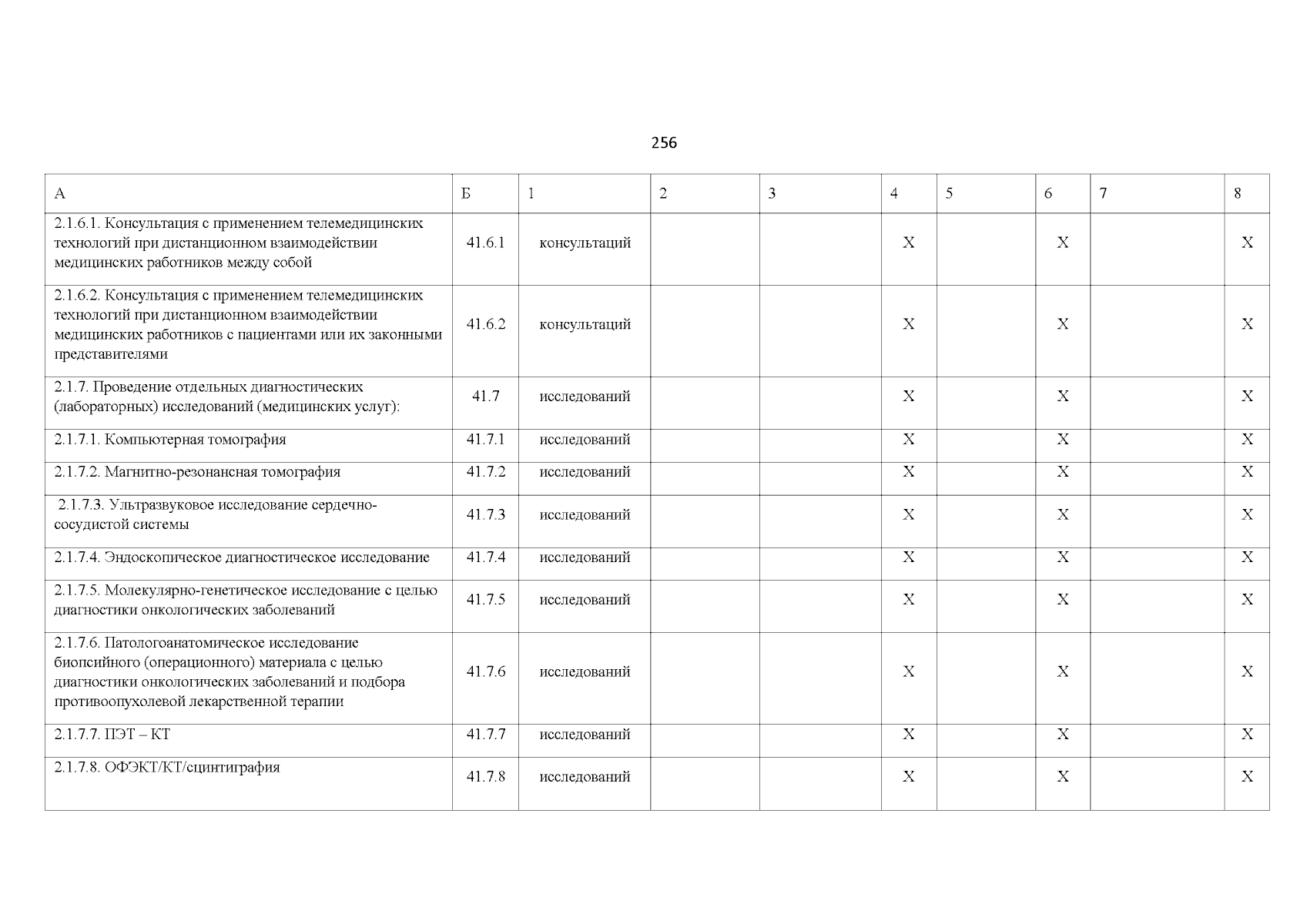 256

| А | Б | 1 | 2 | 3 | 4 | 5 | 6 | 7 | 8 |
|---|---|---|---|---|---|---|---|---|---|
| 2.1.6.1. Консультация с применением телемедицинских технологий при дистанционном взаимодействии медицинских работников между собой | 41.6.1 | консультаций | | | Х | | Х | | Х |
| 2.1.6.2. Консультация с применением телемедицинских технологий при дистанционном взаимодействии медицинских работников с пациентами или их законными представителями | 41.6.2 | консультаций | | | Х | | Х | | Х |
| 2.1.7. Проведение отдельных диагностических (лабораторных) исследований (медицинских услуг): | 41.7 | исследований | | | Х | | Х | | Х |
| 2.1.7.1. Компьютерная томография | 41.7.1 | исследований | | | Х | | Х | | Х |
| 2.1.7.2. Магнитно-резонансная томография | 41.7.2 | исследований | | | Х | | Х | | Х |
| 2.1.7.3. Ультразвуковое исследование сердечно-сосудистой системы | 41.7.3 | исследований | | | Х | | Х | | Х |
| 2.1.7.4. Эндоскопическое диагностическое исследование | 41.7.4 | исследований | | | Х | | Х | | Х |
| 2.1.7.5. Молекулярно-генетическое исследование с целью диагностики онкологических заболеваний | 41.7.5 | исследований | | | Х | | Х | | Х |
| 2.1.7.6. Патологоанатомическое исследование биопсийного (операционного) материала с целью диагностики онкологических заболеваний и подбора противоопухолевой лекарственной терапии | 41.7.6 | исследований | | | Х | | Х | | Х |
| 2.1.7.7. ПЭТ – КТ | 41.7.7 | исследований | | | Х | | Х | | Х |
| 2.1.7.8. ОФЭКТ/КТ/сцинтиграфия | 41.7.8 | исследований | | | Х | | Х | | Х |